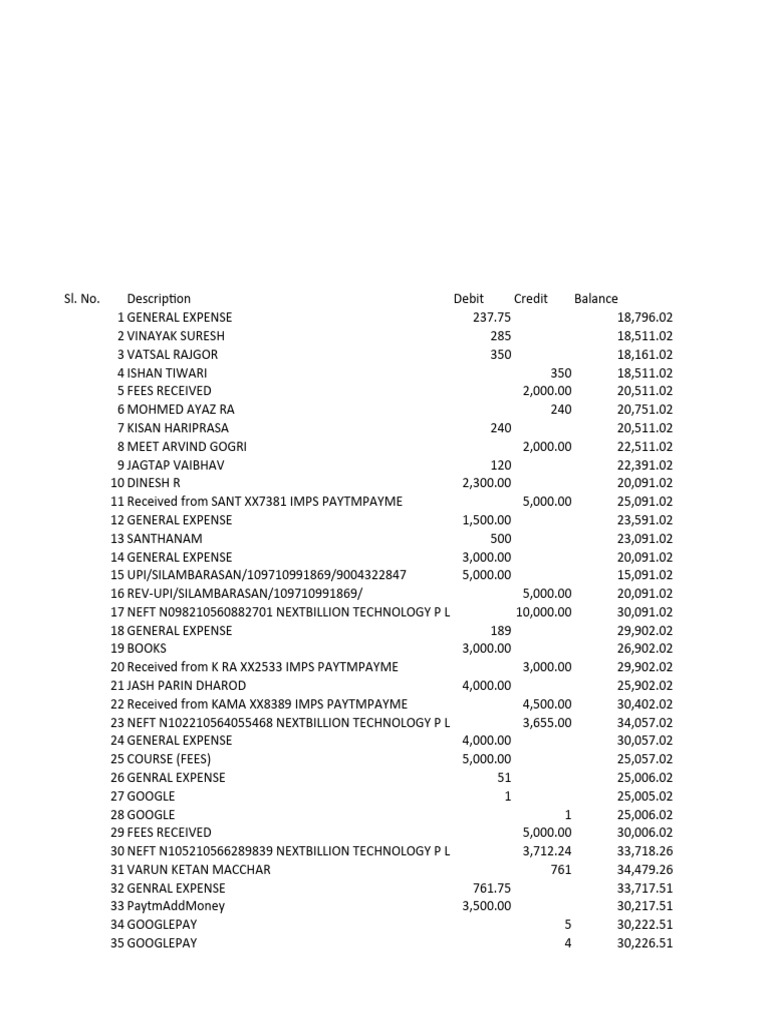 | Sl. No. | Description | Debit | Credit | Balance |
|---|---|---|---|---|
| 1 | GENERAL EXPENSE | 237.75 | | 18,796.02 |
| 2 | VINAYAK SURESH | 285 | | 18,511.02 |
| 3 | VATSAL RAJGOR | 350 | | 18,161.02 |
| 4 | ISHAN TIWARI | | 350 | 18,511.02 |
| 5 | FEES RECEIVED | | 2,000.00 | 20,511.02 |
| 6 | MOHMED AYAZ RA | | 240 | 20,751.02 |
| 7 | KISAN HARIPRASA | 240 | | 20,511.02 |
| 8 | MEET ARVIND GOGRI | | 2,000.00 | 22,511.02 |
| 9 | JAGTAP VAIBHAV | 120 | | 22,391.02 |
| 10 | DINESH R | 2,300.00 | | 20,091.02 |
| 11 | Received from SANT XX7381 IMPS PAYTMPAYME | | 5,000.00 | 25,091.02 |
| 12 | GENERAL EXPENSE | 1,500.00 | | 23,591.02 |
| 13 | SANTHANAM | 500 | | 23,091.02 |
| 14 | GENERAL EXPENSE | 3,000.00 | | 20,091.02 |
| 15 | UPI/SILAMBARASAN/109710991869/9004322847 | 5,000.00 | | 15,091.02 |
| 16 | REV-UPI/SILAMBARASAN/109710991869/ | | 5,000.00 | 20,091.02 |
| 17 | NEFT N098210560882701 NEXTBILLION TECHNOLOGY P L | | 10,000.00 | 30,091.02 |
| 18 | GENERAL EXPENSE | 189 | | 29,902.02 |
| 19 | BOOKS | 3,000.00 | | 26,902.02 |
| 20 | Received from K RA XX2533 IMPS PAYTMPAYME | | 3,000.00 | 29,902.02 |
| 21 | JASH PARIN DHAROD | 4,000.00 | | 25,902.02 |
| 22 | Received from KAMA XX8389 IMPS PAYTMPAYME | | 4,500.00 | 30,402.02 |
| 23 | NEFT N102210564055468 NEXTBILLION TECHNOLOGY P L | | 3,655.00 | 34,057.02 |
| 24 | GENERAL EXPENSE | 4,000.00 | | 30,057.02 |
| 25 | COURSE (FEES) | 5,000.00 | | 25,057.02 |
| 26 | GENRAL EXPENSE | 51 | | 25,006.02 |
| 27 | GOOGLE | 1 | | 25,005.02 |
| 28 | GOOGLE | | 1 | 25,006.02 |
| 29 | FEES RECEIVED | | 5,000.00 | 30,006.02 |
| 30 | NEFT N105210566289839 NEXTBILLION TECHNOLOGY P L | | 3,712.24 | 33,718.26 |
| 31 | VARUN KETAN MACCHAR | | 761 | 34,479.26 |
| 32 | GENRAL EXPENSE | 761.75 | | 33,717.51 |
| 33 | PaytmAddMoney | 3,500.00 | | 30,217.51 |
| 34 | GOOGLEPAY | | 5 | 30,222.51 |
| 35 | GOOGLEPAY | | 4 | 30,226.51 |